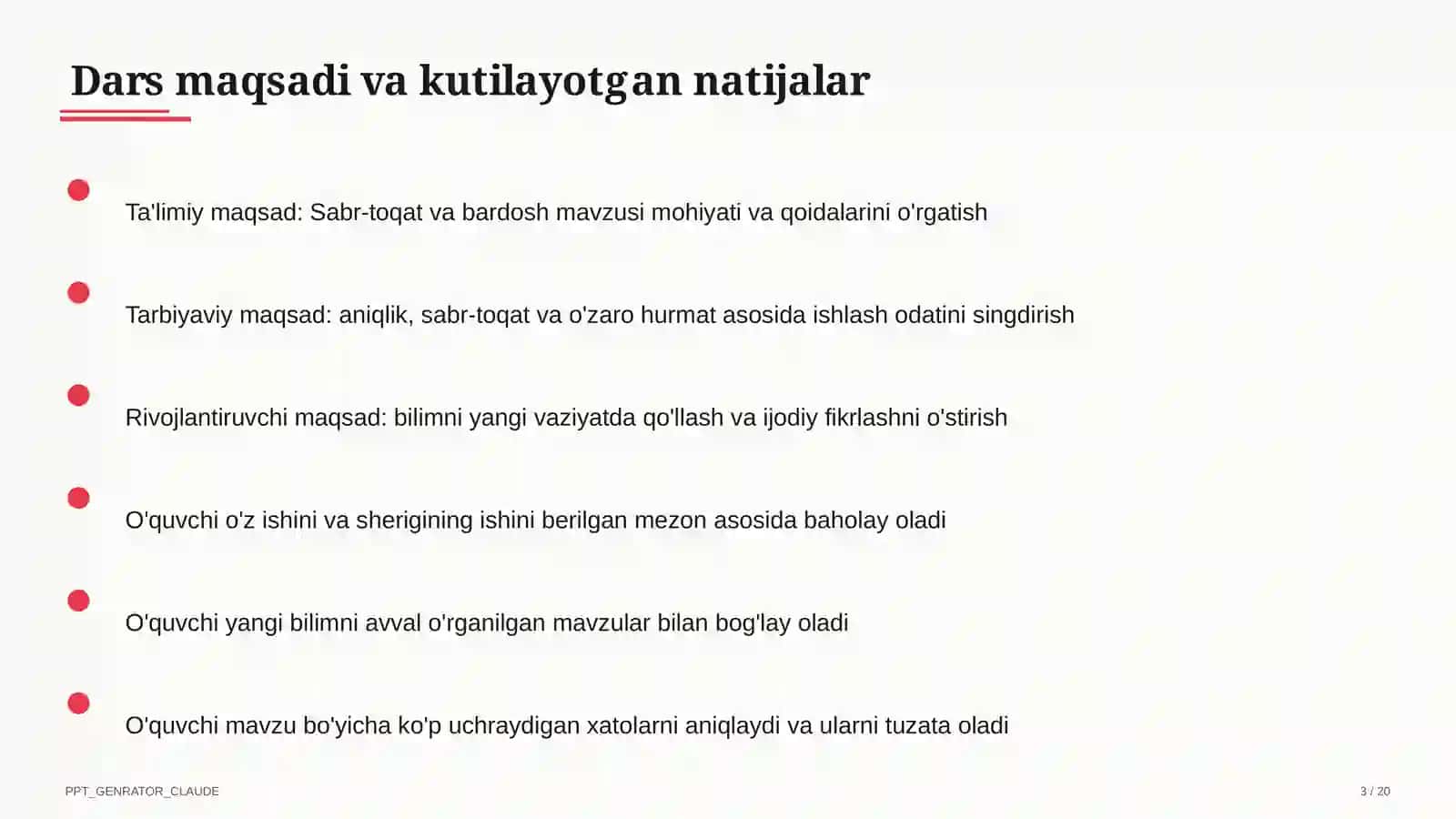 Dars maqsadi va kutilayotgan natijalar

Ta'limiy maqsad: Sabr-toqat va bardosh mavzusi mohiyati va qoidalarini o'rgatish

Tarbiyaviy maqsad: aniqlik, sabr-toqat va o'zaro hurmat asosida ishlash odatini singdirish

Rivojlantiruvchi maqsad: bilimni yangi vaziyatda qo'llash va ijodiy fikrlashni o'stirish

O'quvchi o'z ishini va sherigining ishini berilgan mezon asosida baholay oladi

O'quvchi yangi bilimni avval o'rganilgan mavzular bilan bog'lay oladi

O'quvchi mavzu bo'yicha ko'p uchraydigan xatolarni aniqlaydi va ularni tuzata oladi

PPT_GENRATOR_CLAUDE

3 / 20